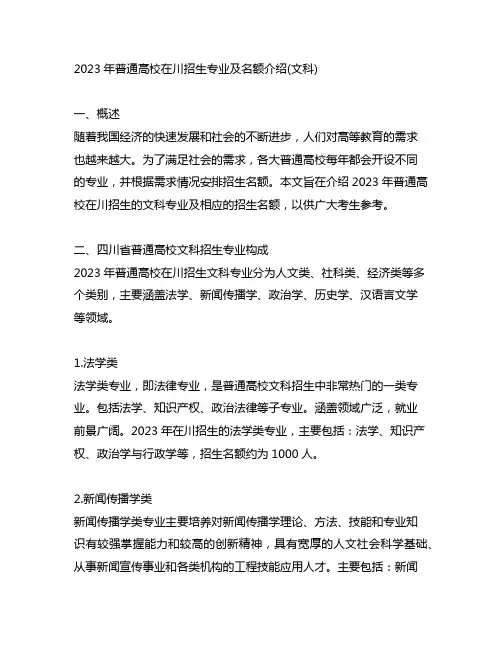 2023 年普通高校在川招生专业及名额介绍(文科)

一、概述
随着我国经济的快速发展和社会的不断进步，人们对高等教育的需求也越来越大。为了满足社会的需求，各大普通高校每年都会开设不同的专业，并根据需求情况安排招生名额。本文旨在介绍 2023 年普通高校在川招生的文科专业及相应的招生名额，以供广大考生参考。

二、四川省普通高校文科招生专业构成
2023 年普通高校在川招生文科专业分为人文类、社科类、经济类等多个类别，主要涵盖法学、新闻传播学、政治学、历史学、汉语言文学等领域。

1.法学类
法学类专业，即法律专业，是普通高校文科招生中非常热门的一类专业。包括法学、知识产权、政治法律等子专业。涵盖领域广泛，就业前景广阔。2023 年在川招生的法学类专业，主要包括：法学、知识产权、政治学与行政学等，招生名额约为 1000 人。

2.新闻传播学类
新闻传播学类专业主要培养对新闻传播学理论、方法、技能和专业知识有较强掌握能力和较高的创新精神，具有宽厚的人文社会科学基础、从事新闻宣传事业和各类机构的工程技能应用人才。主要包括：新闻